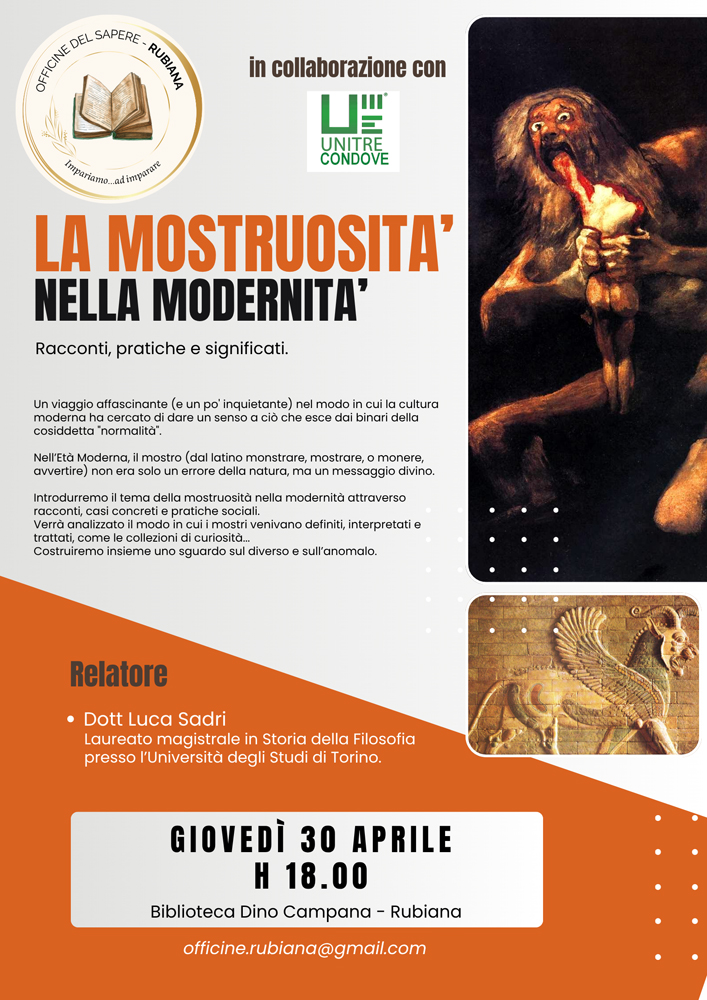 OFFICINE DEL SAPERE - RUBIANA

Impariamo...ad imparare

in collaborazione con

UNITRE CONDOVE

LA MOSTRUOSITA'
NELLA MODERNITA'

Racconti, pratiche e significati.

Un viaggio affascinante (e un po' inquietante) nel modo in cui la cultura moderna ha cercato di dare un senso a ciò che esce dai binari della cosiddetta "normalità".

Nell'Età Moderna, il mostro (dal latino monstrare, mostrare, o monere, avvertire) non era solo un errore della natura, ma un messaggio divino.

Introdurremo il tema della mostruosità nella modernità attraverso racconti, casi concreti e pratiche sociali.
Verrà analizzato il modo in cui i mostri venivano definiti, interpretati e trattati, come le collezioni di curiosità...
Costruiremo insieme uno sguardo sul diverso e sull'anomalo.

Relatore

• Dott Luca Sadri
Laureato magistrale in Storia della Filosofia presso l'Università degli Studi di Torino.

GIOVEDÌ 30 APRILE
H 18.00

Biblioteca Dino Campana - Rubiana

officine.rubiana@gmail.com